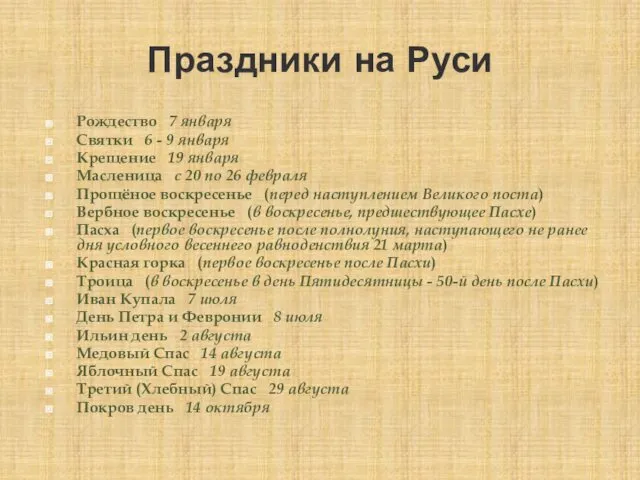 Праздники на Руси

Рождество 7 января
Святки 6 - 9 января
Крещение 19 января
Масленица с 20 по 26 февраля
Прощёное воскресенье (перед наступлением Великого поста)
Вербное воскресенье (в воскресенье, предшествующее Пасхе)
Пасха (первое воскресенье после полнолуния, наступающего не ранее дня условного весеннего равноденствия 21 марта)
Красная горка (первое воскресенье после Пасхи)
Троица (в воскресенье в день Пятидесятницы - 50-й день после Пасхи)
Иван Купала 7 июля
День Петра и Февронии 8 июля
Ильин день 2 августа
Медовый Спас 14 августа
Яблочный Спас 19 августа
Третий (Хлебный) Спас 29 августа
Покров день 14 октября